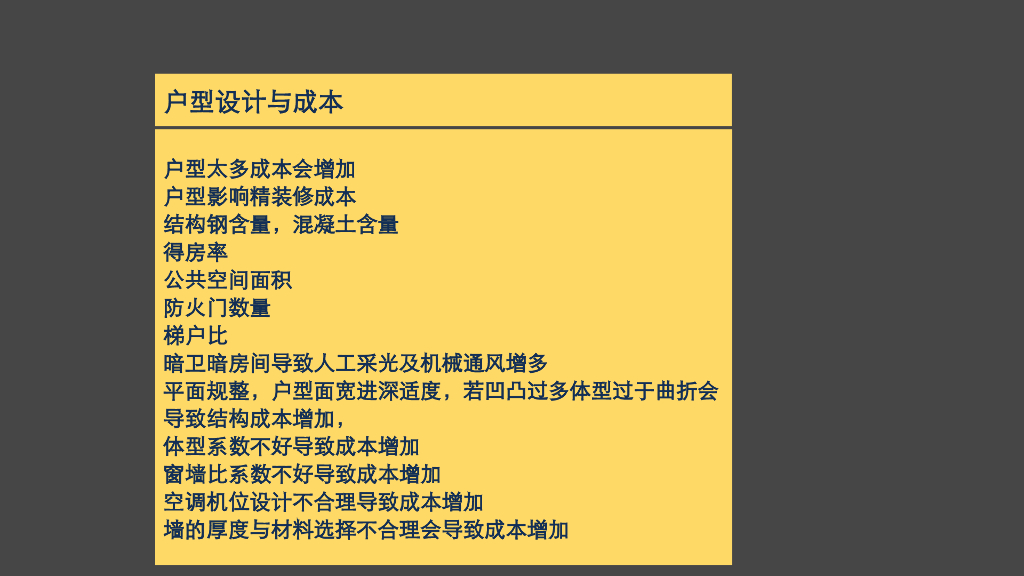 户型设计与成本

户型太多成本会增加
户型影响精装修成本
结构钢含量，混凝土含量
得房率
公共空间面积
防火门数量
梯户比
暗卫暗房间导致人工采光及机械通风增多
平面规整，户型面宽进深适度，若凹凸过多体型过于曲折会导致结构成本增加，
体型系数不好导致成本增加
窗墙比系数不好导致成本增加
空调机位设计不合理导致成本增加
墙的厚度与材料选择不合理会导致成本增加